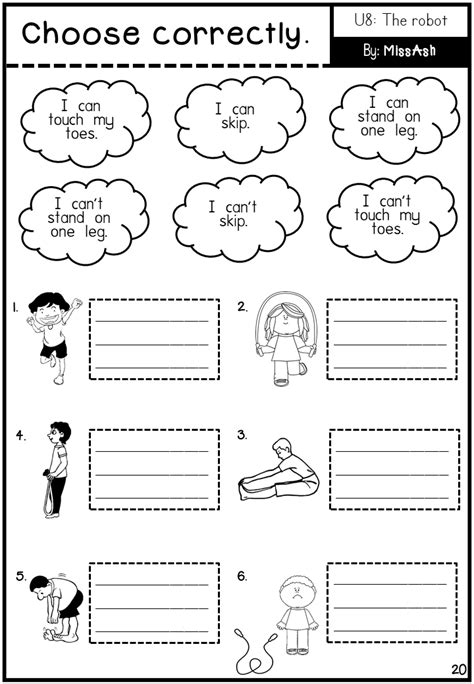 Choose correctly.

U8: The robot

By: MissAsh

I can touch my toes.

I can skip.

I can stand on one leg.

I can't stand on one leg.

I can't skip.

I can't touch my toes.

1.

2.

4.

3.

5.

6.

20